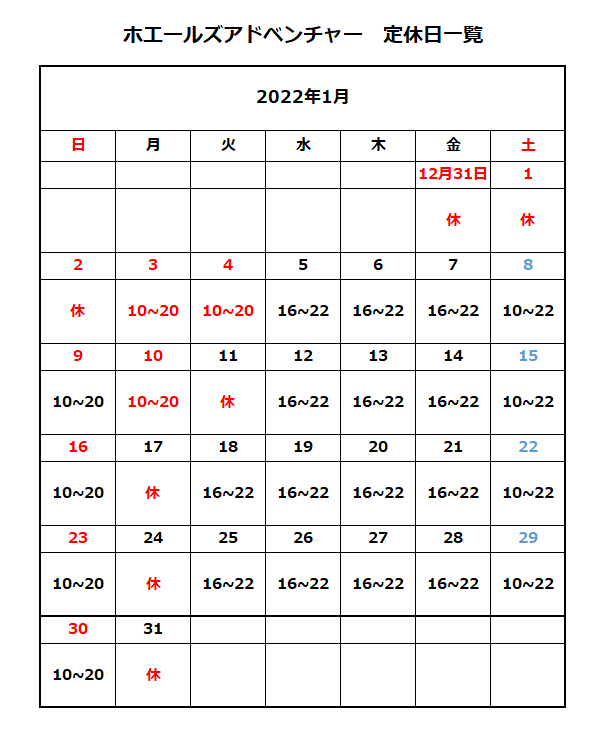 ホエールズアドベンチャー　定休日一覧

2022年1月

| 日 | 月 | 火 | 水 | 木 | 金 | 土 |
|---|---|---|---|---|---|---|
| | | | | | 12月31日 | 1 |
| | | | | | 休 | 休 |
| 2 | 3 | 4 | 5 | 6 | 7 | 8 |
| 休 | 10~20 | 10~20 | 16~22 | 16~22 | 16~22 | 10~22 |
| 9 | 10 | 11 | 12 | 13 | 14 | 15 |
| 10~20 | 10~20 | 休 | 16~22 | 16~22 | 16~22 | 10~22 |
| 16 | 17 | 18 | 19 | 20 | 21 | 22 |
| 10~20 | 休 | 16~22 | 16~22 | 16~22 | 16~22 | 10~22 |
| 23 | 24 | 25 | 26 | 27 | 28 | 29 |
| 10~20 | 休 | 16~22 | 16~22 | 16~22 | 16~22 | 10~22 |
| 30 | 31 | | | | | |
| 10~20 | 休 | | | | | |